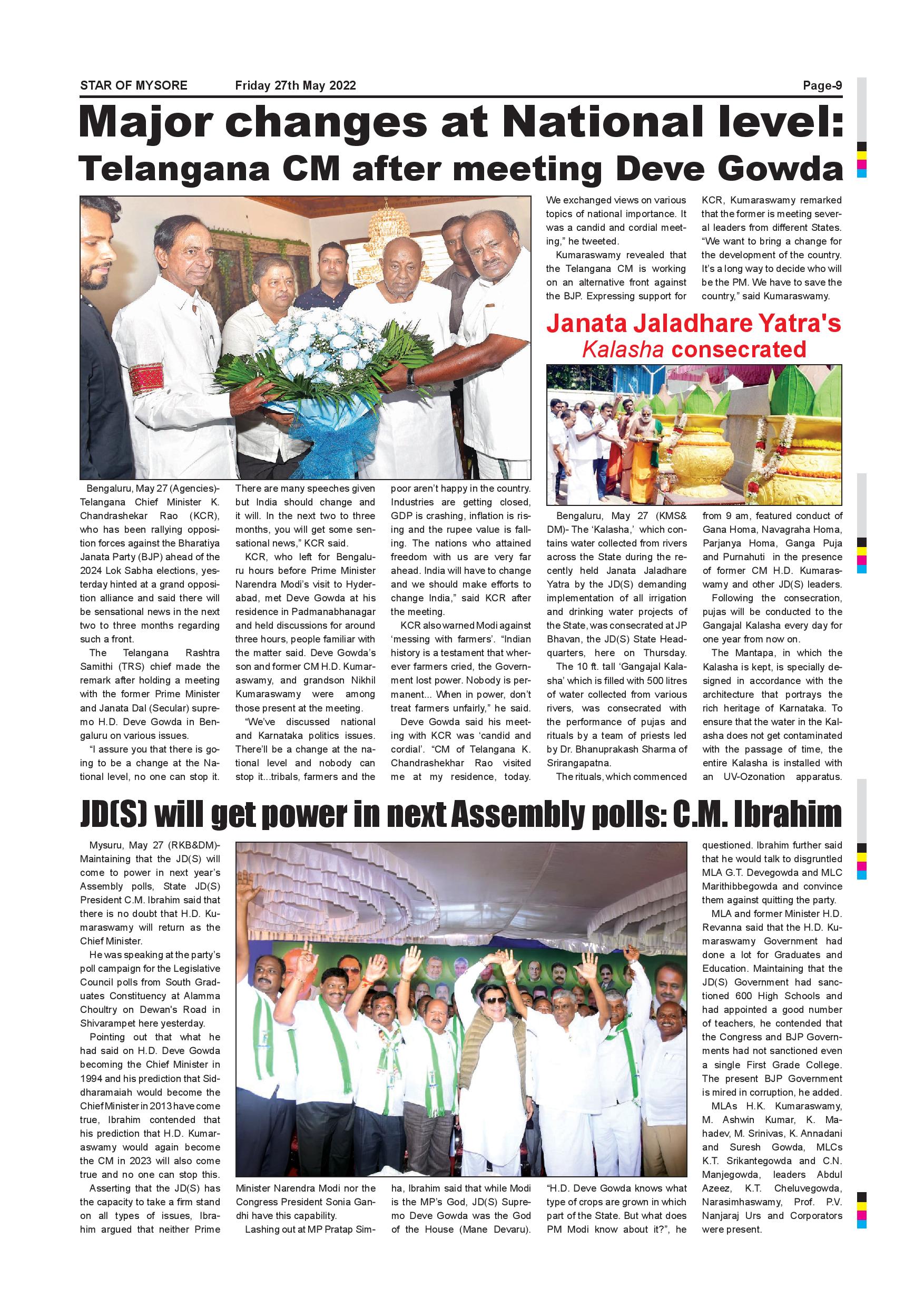 STAR OF MYSORE Friday 27th May 2022 Page-9

Major changes at National level: Telangana CM after meeting Deve Gowda

Bengaluru, May 27 (Agencies)- Telangana Chief Minister K. Chandrashekar Rao (KCR), who has been rallying opposition forces against the Bharatiya Janata Party (BJP) ahead of the 2024 Lok Sabha elections, yesterday hinted at a grand opposition alliance and said there will be sensational news in the next two to three months regarding such a front.

The Telangana Rashtra Samithi (TRS) chief made the remark after holding a meeting with the former Prime Minister and Janata Dal (Secular) supremo H.D. Deve Gowda in Bengaluru on various issues.

"I assure you that there is going to be a change at the National level, no one can stop it. There are many speeches given but India should change and it will. In the next two to three months, you will get some sensational news," KCR said.

KCR, who left for Bengaluru hours before Prime Minister Narendra Modi's visit to Hyderabad, met Deve Gowda at his residence in Padmanabhanagar and held discussions for around three hours, people familiar with the matter said. Deve Gowda's son and former CM H.D. Kumaraswamy, and grandson Nikhil Kumaraswamy were among those present at the meeting.

"We've discussed national and Karnataka politics issues. There'll be a change at the national level and nobody can stop it...tribals, farmers and the poor aren't happy in the country. Industries are getting closed, GDP is crashing, inflation is rising and the rupee value is falling. The nations who attained freedom with us are very far ahead. India will have to change and we should make efforts to change India," said KCR after the meeting.

KCR also warned Modi against 'messing with farmers'. "Indian history is a testament that wherever farmers cried, the Government lost power. Nobody is permanent... When in power, don't treat farmers unfairly," he said.

Deve Gowda said his meeting with KCR was 'candid and cordial'. "CM of Telangana K. Chandrashekhar Rao visited me at my residence, today. We exchanged views on various topics of national importance. It was a candid and cordial meeting," he tweeted.

Kumaraswamy revealed that the Telangana CM is working on an alternative front against the BJP. Expressing support for KCR, Kumaraswamy remarked that the former is meeting several leaders from different States. "We want to bring a change for the development of the country. It's a long way to decide who will be the PM. We have to save the country," said Kumaraswamy.

Janata Jaladhare Yatra's Kalasha consecrated

Bengaluru, May 27 (KMS& DM)- The 'Kalasha,' which contains water collected from rivers across the State during the recently held Janata Jaladhare Yatra by the JD(S) demanding implementation of all irrigation and drinking water projects of the State, was consecrated at JP Bhavan, the JD(S) State Headquarters, here on Thursday.

The 10 ft. tall 'Gangajal Kalasha' which is filled with 500 litres of water collected from various rivers, was consecrated with the performance of pujas and rituals by a team of priests led by Dr. Bhanuprakash Sharma of Srirangapatna.

The rituals, which commenced from 9 am, featured conduct of Gana Homa, Navagraha Homa, Parjanya Homa, Ganga Puja and Purnahuti in the presence of former CM H.D. Kumaraswamy and other JD(S) leaders.

Following the consecration, pujas will be conducted to the Gangajal Kalasha every day for one year from now on.

The Mantapa, in which the Kalasha is kept, is specially designed in accordance with the architecture that portrays the rich heritage of Karnataka. To ensure that the water in the Kalasha does not get contaminated with the passage of time, the entire Kalasha is installed with an UV-Ozonation apparatus.

JD(S) will get power in next Assembly polls: C.M. Ibrahim

Mysuru, May 27 (RKB&DM)- Maintaining that the JD(S) will come to power in next year's Assembly polls, State JD(S) President C.M. Ibrahim said that there is no doubt that H.D. Kumaraswamy will return as the Chief Minister.

He was speaking at the party's poll campaign for the Legislative Council polls from South Graduates Constituency at Alamma Choultry on Dewan's Road in Shivarampet here yesterday.

Pointing out that what he had said on H.D. Deve Gowda becoming the Chief Minister in 1994 and his prediction that Siddharamaiah would become the Chief Minister in 2013 have come true, Ibrahim contended that his prediction that H.D. Kumaraswamy would again become the CM in 2023 will also come true and no one can stop this.

Asserting that the JD(S) has the capacity to take a firm stand on all types of issues, Ibrahim argued that neither Prime Minister Narendra Modi nor the Congress President Sonia Gandhi have this capability.

Lashing out at MP Pratap Simha, Ibrahim said that while Modi is the MP's God, JD(S) Supremo Deve Gowda was the God of the House (Mane Devaru). "H.D. Deve Gowda knows what type of crops are grown in which part of the State. But what does PM Modi know about it?", he questioned. Ibrahim further said that he would talk to disgruntled MLA G.T. Devegowda and MLC Marithibbegowda and convince them against quitting the party.

MLA and former Minister H.D. Revanna said that the H.D. Kumaraswamy Government had done a lot for Graduates and Education. Maintaining that the JD(S) Government had sanctioned 600 High Schools and had appointed a good number of teachers, he contended that the Congress and BJP Governments had not sanctioned even a single First Grade College. The present BJP Government is mired in corruption, he added.

MLAs H.K. Kumaraswamy, M. Ashwin Kumar, K. Mahadev, M. Srinivas, K. Annadani and Suresh Gowda, MLCs K.T. Srikantegowda and C.N. Manjegowda, leaders Abdul Azeez, K.T. Cheluvegowda, Narasimhaswamy, Prof. P.V. Nanjaraj Urs and Corporators were present.